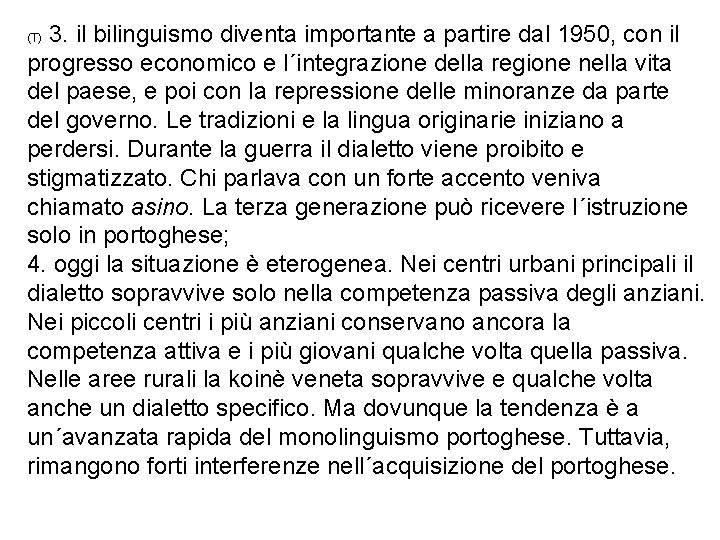 (T) 3. il bilinguismo diventa importante a partire dal 1950, con il progresso economico e l´integrazione della regione nella vita del paese, e poi con la repressione delle minoranze da parte del governo. Le tradizioni e la lingua originarie iniziano a perdersi. Durante la guerra il dialetto viene proibito e stigmatizzato. Chi parlava con un forte accento veniva chiamato asino. La terza generazione può ricevere l´istruzione solo in portoghese;
4. oggi la situazione è eterogenea. Nei centri urbani principali il dialetto sopravvive solo nella competenza passiva degli anziani. Nei piccoli centri i più anziani conservano ancora la competenza attiva e i più giovani qualche volta quella passiva. Nelle aree rurali la koinè veneta sopravvive e qualche volta anche un dialetto specifico. Ma dovunque la tendenza è a un´avanzata rapida del monolinguismo portoghese. Tuttavia, rimangono forti interferenze nell´acquisizione del portoghese.